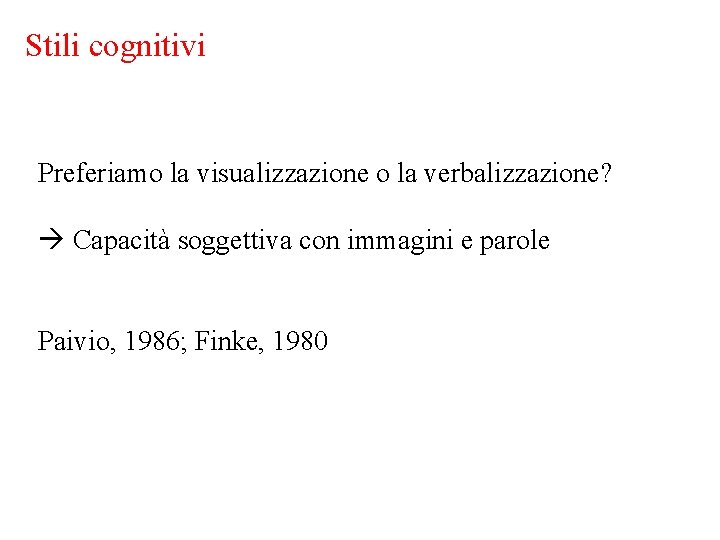 Stili cognitivi

Preferiamo la visualizzazione o la verbalizzazione?

→ Capacità soggettiva con immagini e parole

Paivio, 1986; Finke, 1980